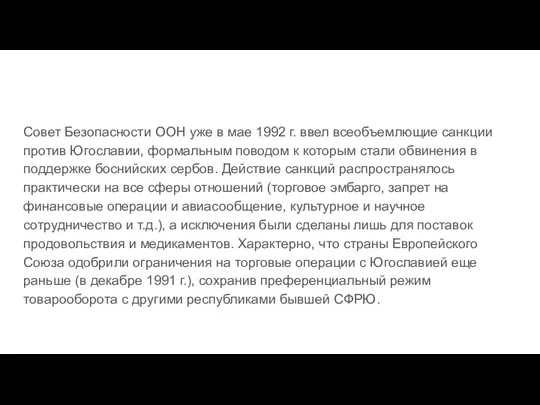 Совет Безопасности ООН уже в мае 1992 г. ввел всеобъемлющие санкции против Югославии, формальным поводом к которым стали обвинения в поддержке боснийских сербов. Действие санкций распространялось практически на все сферы отношений (торговое эмбарго, запрет на финансовые операции и авиасообщение, культурное и научное сотрудничество и т.д.), а исключения были сделаны лишь для поставок продовольствия и медикаментов. Характерно, что страны Европейского Союза одобрили ограничения на торговые операции с Югославией еще раньше (в декабре 1991 г.), сохранив преференциальный режим товарооборота с другими республиками бывшей СФРЮ.